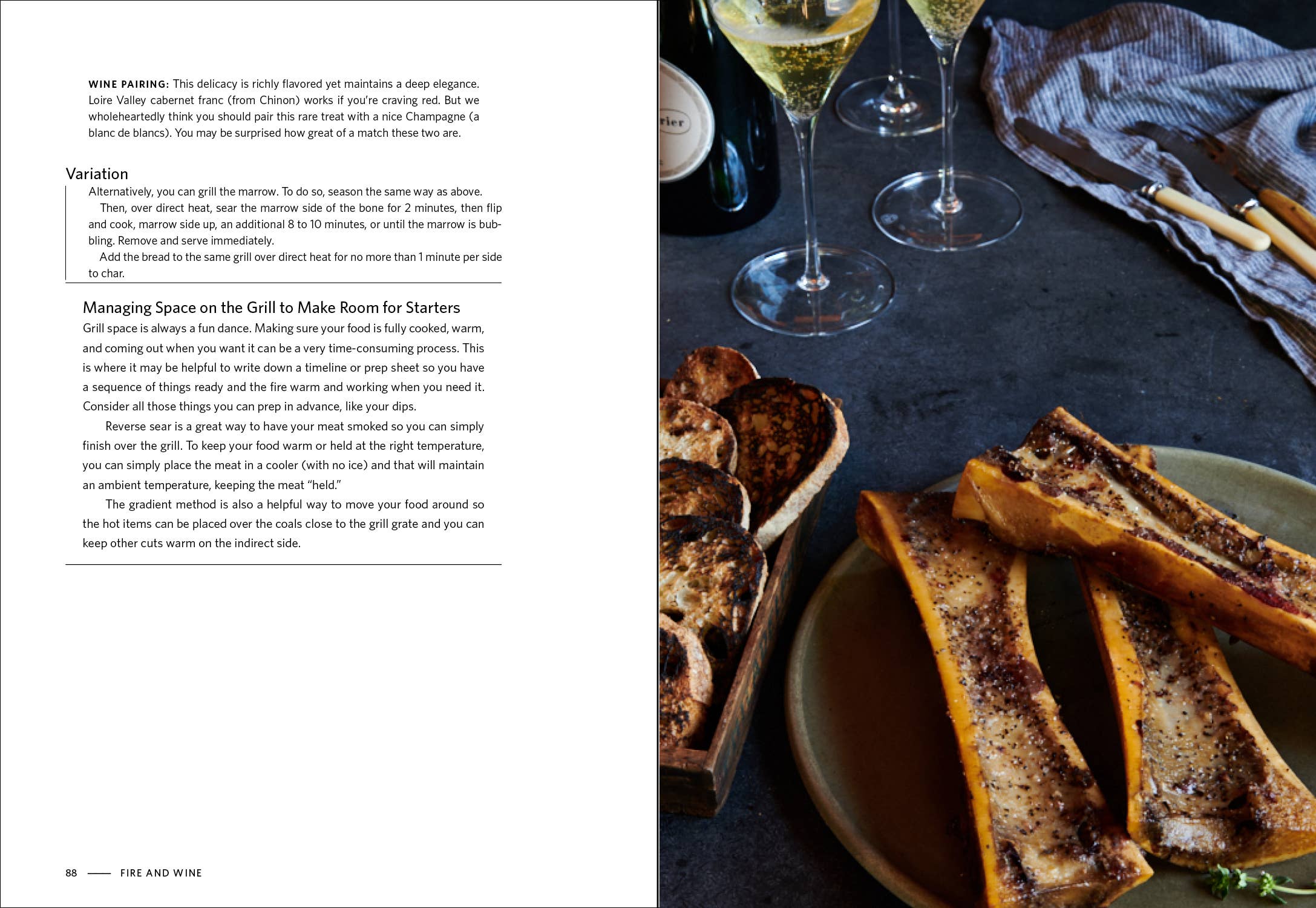 WINE PAIRING: This delicacy is richly flavored yet maintains a deep elegance. Loire Valley cabernet franc (from Chinon) works if you're craving red. But we wholeheartedly think you should pair this rare treat with a nice Champagne (a blanc de blancs). You may be surprised how great of a match these two are.

Variation

Alternatively, you can grill the marrow. To do so, season the same way as above.

Then, over direct heat, sear the marrow side of the bone for 2 minutes, then flip and cook, marrow side up, an additional 8 to 10 minutes, or until the marrow is bubbling. Remove and serve immediately.

Add the bread to the same grill over direct heat for no more than 1 minute per side to char.

Managing Space on the Grill to Make Room for Starters

Grill space is always a fun dance. Making sure your food is fully cooked, warm, and coming out when you want it can be a very time-consuming process. This is where it may be helpful to write down a timeline or prep sheet so you have a sequence of things ready and the fire warm and working when you need it. Consider all those things you can prep in advance, like your dips.

Reverse sear is a great way to have your meat smoked so you can simply finish over the grill. To keep your food warm or held at the right temperature, you can simply place the meat in a cooler (with no ice) and that will maintain an ambient temperature, keeping the meat "held."

The gradient method is also a helpful way to move your food around so the hot items can be placed over the coals close to the grill grate and you can keep other cuts warm on the indirect side.

88 —— FIRE AND WINE

rier